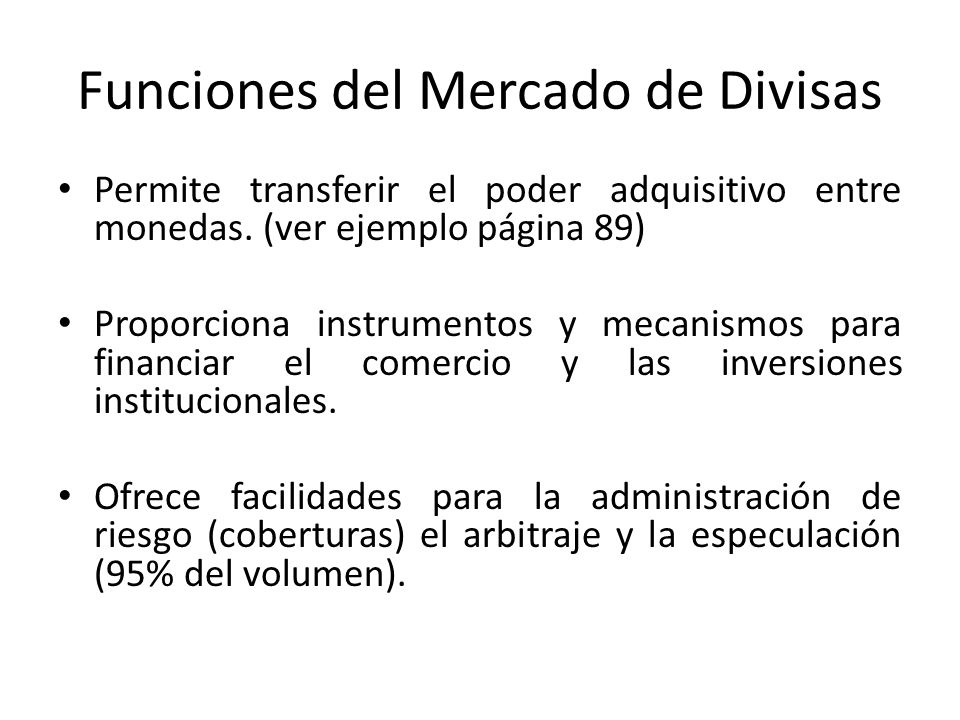 Funciones del Mercado de Divisas

• Permite transferir el poder adquisitivo entre monedas. (ver ejemplo página 89)

• Proporciona instrumentos y mecanismos para financiar el comercio y las inversiones institucionales.

• Ofrece facilidades para la administración de riesgo (coberturas) el arbitraje y la especulación (95% del volumen).